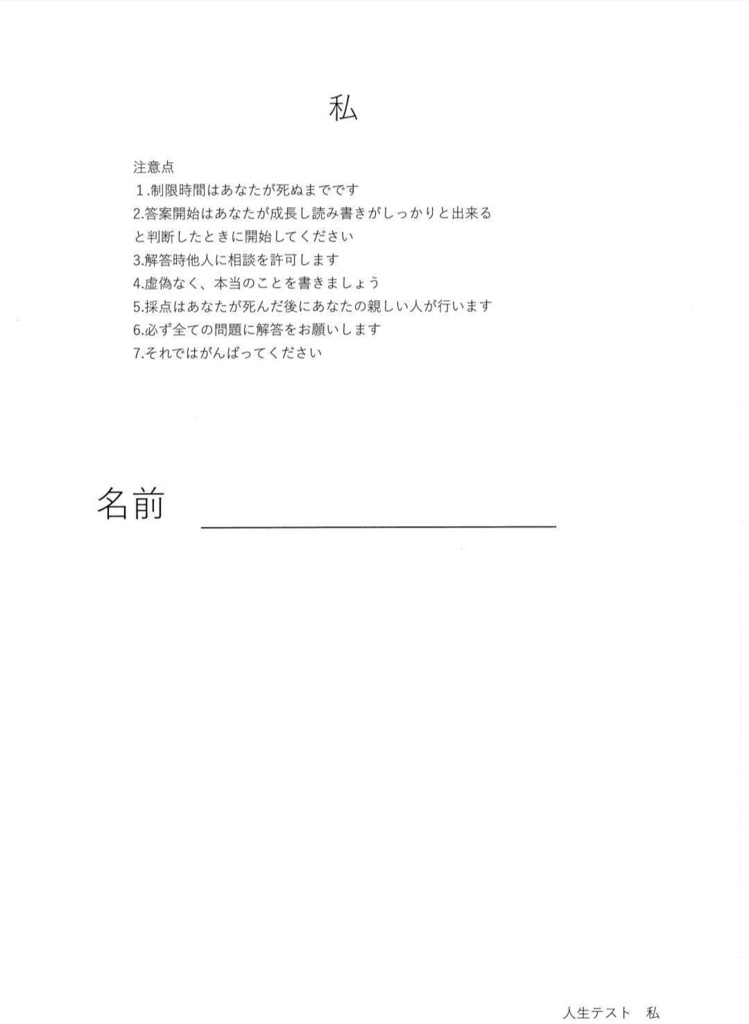 私

注意点
1.制限時間はあなたが死ぬまでです
2.答案開始はあなたが成長し読み書きがしっかりと出来ると判断したときに開始してください
3.解答時他人に相談を許可します
4.虚偽なく、本当のことを書きましょう
5.採点はあなたが死んだ後にあなたの親しい人が行います
6.必ず全ての問題に解答をお願いします
7.それではがんばってください

名前

人生テスト　私